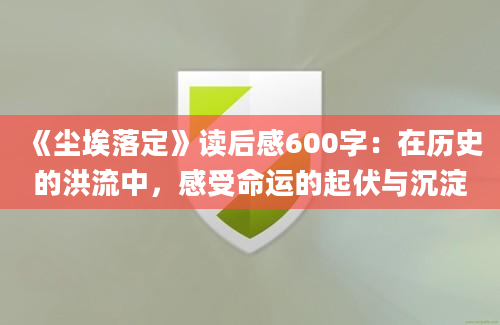 《尘埃落定》读后感600字：在历史的洪流中，感受命运的起伏与沉淀